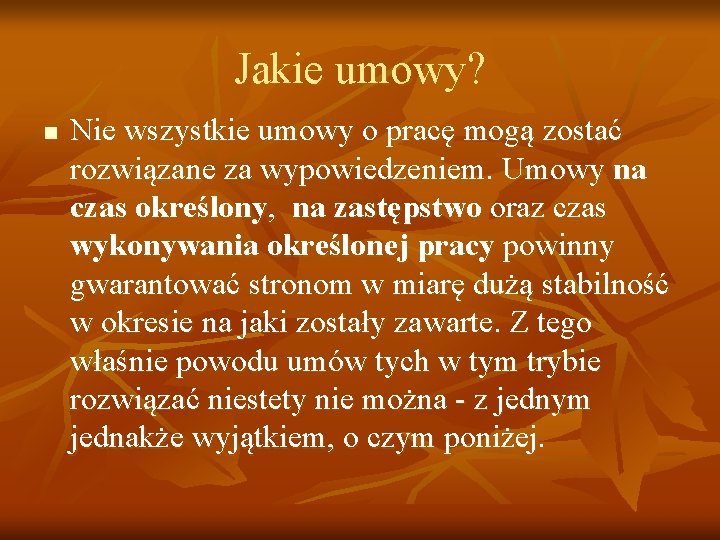 Jakie umowy?

Nie wszystkie umowy o pracę mogą zostać rozwiązane za wypowiedzeniem. Umowy na czas określony, na zastępstwo oraz czas wykonywania określonej pracy powinny gwarantować stronom w miarę dużą stabilność w okresie na jaki zostały zawarte. Z tego właśnie powodu umów tych w tym trybie rozwiązać niestety nie można - z jednym jednakże wyjątkiem, o czym poniżej.